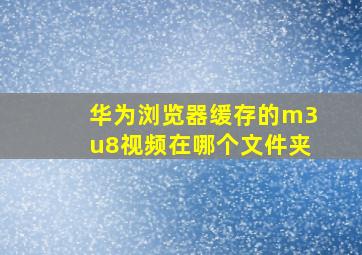 华为浏览器缓存的m3u8视频在哪个文件夹